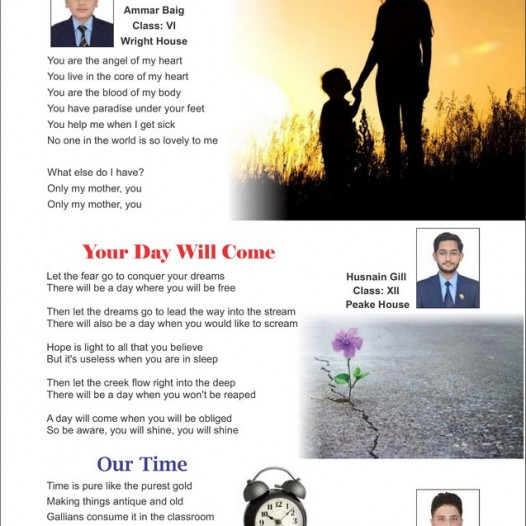 Ammar Baig
Class: VI
Wright House

You are the angel of my heart
You live in the core of my heart
You are the blood of my body
You have paradise under your feet
You help me when I get sick
No one in the world is so lovely to me

What else do I have?
Only my mother, you
Only my mother, you

Your Day Will Come

Husnain Gill
Class: XII
Peake House

Let the fear go to conquer your dreams
There will be a day where you will be free

Then let the dreams go to lead the way into the stream
There will also be a day when you would like to scream

Hope is light to all that you believe
But it's useless when you are in sleep

Then let the creek flow right into the deep
There will be a day when you won't be reaped

A day will come when you will be obliged
So be aware, you will shine, you will shine

Our Time

Time is pure like the purest gold
Making things antique and old
Gallians consume it in the classroom